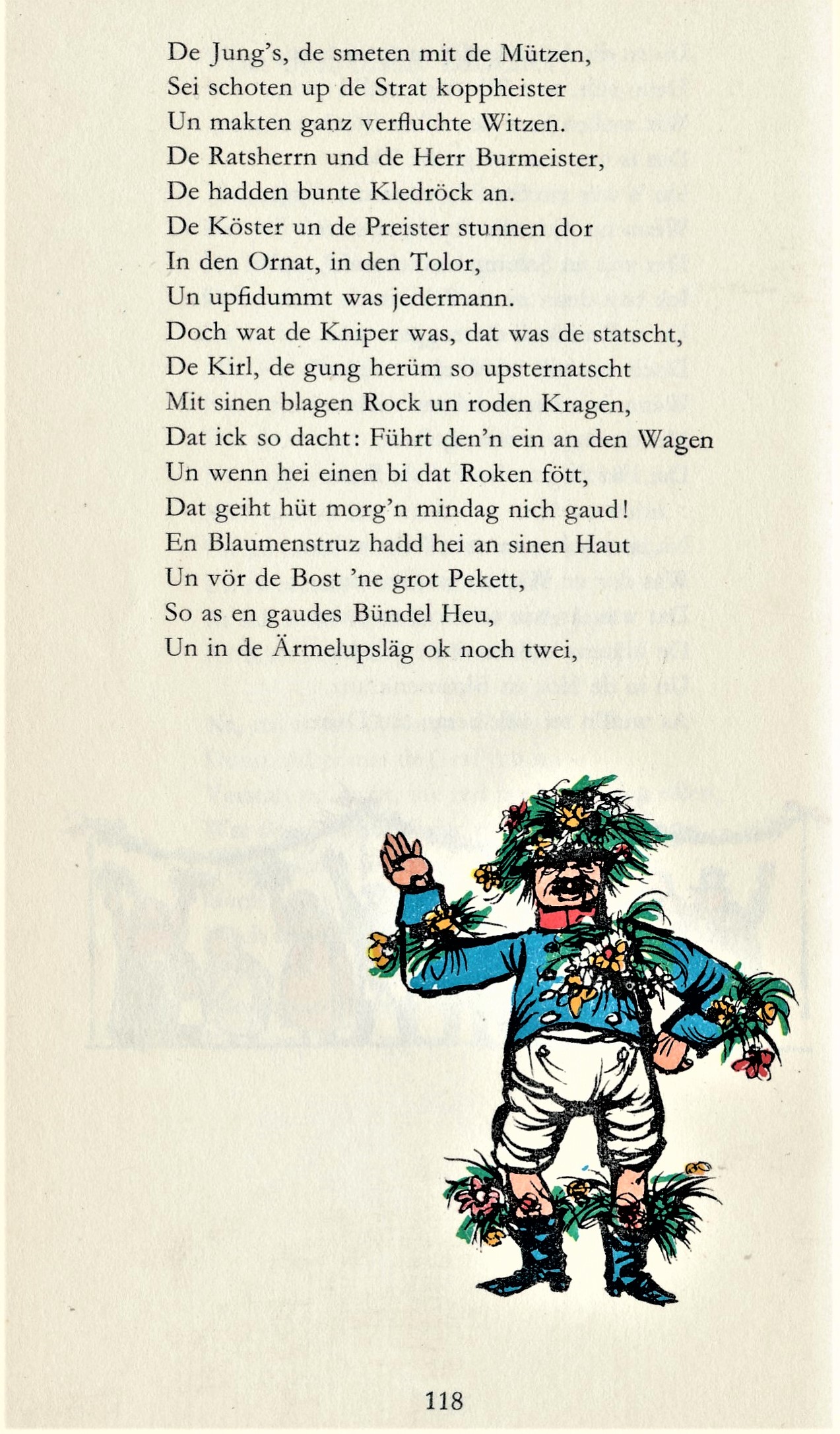 De Jung's, de smeten mit de Mützen,
Sei schoten up de Strat koppheister
Un makten ganz verfluchte Witzen.
De Ratsherrn und de Herr Burmeister,
De hadden bunte Kledröck an.
De Köster un de Preister stunnen dor
In den Ornat, in den Tolor,
Un upfidummt was jedermann.
Doch wat de Kniper was, dat was de statscht,
De Kirl, de gung herüm so upsternatscht
Mit sinen blagen Rock un roden Kragen,
Dat ick so dacht: Führt den'n ein an den Wagen
Un wenn hei einen bi dat Roken fött,
Dat geiht hüt morg'n mindag nich gaud!
En Blaumenstruz hadd hei an sinen Haut
Un vör de Bost 'ne grot Pekett,
So as en gaudes Bündel Heu,
Un in de Ärmelupsläg ok noch twei,

118